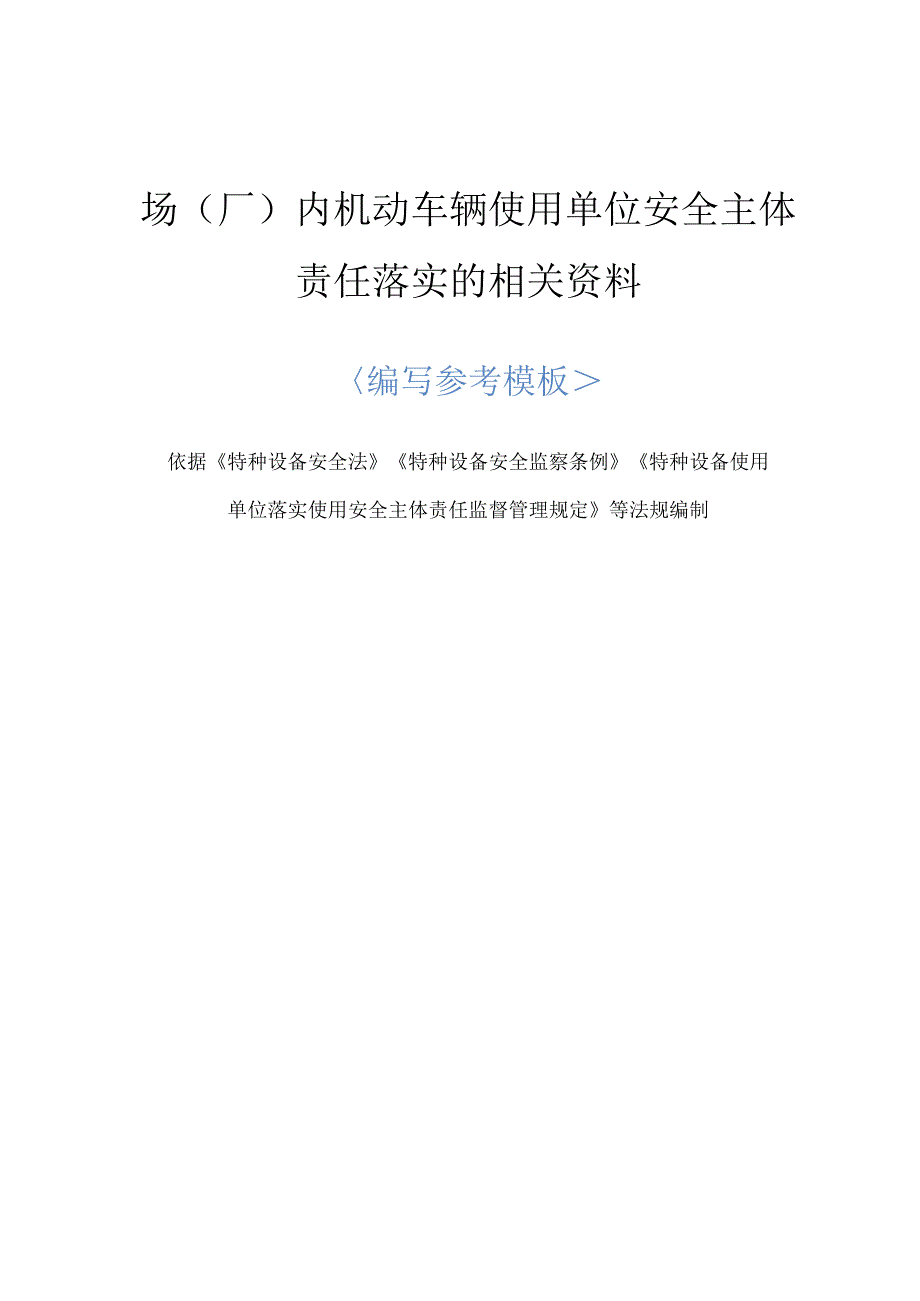 场（厂）内机动车辆使用单位安全主体责任落实的相关资料

〈编写参考模板＞

依据《特种设备安全法》《特种设备安全监察条例》《特种设备使用单位落实使用安全主体责任监督管理规定》等法规编制